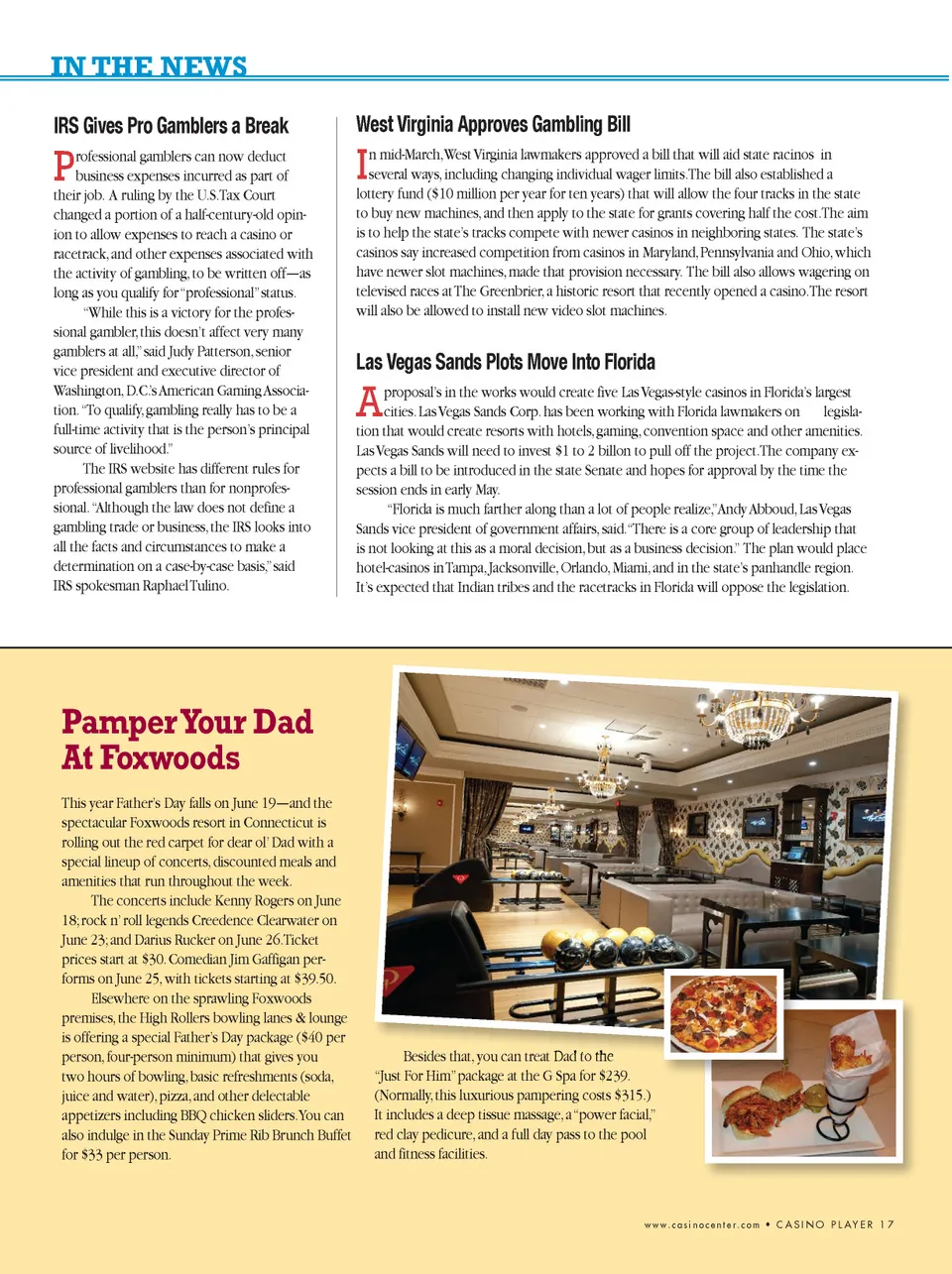 IN THE NEWS

IRS Gives Pro Gamblers a Break

Professional gamblers can now deduct business expenses incurred as part of their job. A ruling by the U.S. Tax Court changed a portion of a half-century-old opinion to allow expenses to reach a casino or racetrack, and other expenses associated with the activity of gambling, to be written off—as long as you qualify for "professional" status.

"While this is a victory for the professional gambler, this doesn't affect very many gamblers at all," said Judy Patterson, senior vice president and executive director of Washington, D.C.'s American Gaming Association. "To qualify, gambling really has to be a full-time activity that is the person's principal source of livelihood."

The IRS website has different rules for professional gamblers than for nonprofessional. "Although the law does not define a gambling trade or business, the IRS looks into all the facts and circumstances to make a determination on a case-by-case basis," said IRS spokesman Raphael Tulino.

West Virginia Approves Gambling Bill

In mid-March, West Virginia lawmakers approved a bill that will aid state racinos in several ways, including changing individual wager limits. The bill also established a lottery fund ($10 million per year for ten years) that will allow the four tracks in the state to buy new machines, and then apply to the state for grants covering half the cost. The aim is to help the state's tracks compete with newer casinos in neighboring states. The state's casinos say increased competition from casinos in Maryland, Pennsylvania and Ohio, which have newer slot machines, made that provision necessary. The bill also allows wagering on televised races at The Greenbrier, a historic resort that recently opened a casino. The resort will also be allowed to install new video slot machines.

Las Vegas Sands Plots Move Into Florida

A proposal's in the works would create five Las Vegas-style casinos in Florida's largest cities. Las Vegas Sands Corp. has been working with Florida lawmakers on legislation that would create resorts with hotels, gaming, convention space and other amenities. Las Vegas Sands will need to invest $1 to 2 billon to pull off the project. The company expects a bill to be introduced in the state Senate and hopes for approval by the time the session ends in early May.

"Florida is much farther along than a lot of people realize," Andy Abboud, Las Vegas Sands vice president of government affairs, said. "There is a core group of leadership that is not looking at this as a moral decision, but as a business decision." The plan would place hotel-casinos in Tampa, Jacksonville, Orlando, Miami, and in the state's panhandle region. It's expected that Indian tribes and the racetracks in Florida will oppose the legislation.

Pamper Your Dad At Foxwoods

This year Father's Day falls on June 19—and the spectacular Foxwoods resort in Connecticut is rolling out the red carpet for dear ol' Dad with a special lineup of concerts, discounted meals and amenities that run throughout the week.

The concerts include Kenny Rogers on June 18; rock n' roll legends Creedence Clearwater on June 23; and Darius Rucker on June 26. Ticket prices start at $30. Comedian Jim Gaffigan performs on June 25, with tickets starting at $39.50.

Elsewhere on the sprawling Foxwoods premises, the High Rollers bowling lanes & lounge is offering a special Father's Day package ($40 per person, four-person minimum) that gives you two hours of bowling, basic refreshments (soda, juice and water), pizza, and other delectable appetizers including BBQ chicken sliders. You can also indulge in the Sunday Prime Rib Brunch Buffet for $33 per person.

Besides that, you can treat Dad to the "Just For Him" package at the G Spa for $239. (Normally, this luxurious pampering costs $315.) It includes a deep tissue massage, a "power facial," red clay pedicure, and a full day pass to the pool and fitness facilities.

www.casinocenter.com • CASINO PLAYER 17